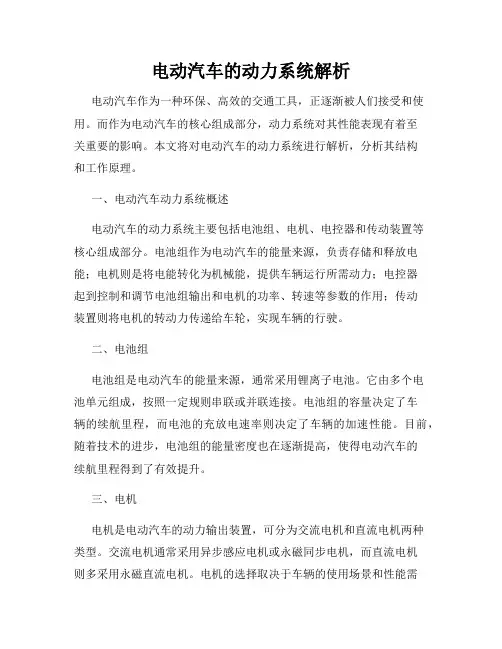 电动汽车的动力系统解析

电动汽车作为一种环保、高效的交通工具，正逐渐被人们接受和使用。而作为电动汽车的核心组成部分，动力系统对其性能表现有着至关重要的影响。本文将对电动汽车的动力系统进行解析，分析其结构和工作原理。

一、电动汽车动力系统概述

电动汽车的动力系统主要包括电池组、电机、电控器和传动装置等核心组成部分。电池组作为电动汽车的能量来源，负责存储和释放电能；电机则是将电能转化为机械能，提供车辆运行所需动力；电控器起到控制和调节电池组输出和电机的功率、转速等参数的作用；传动装置则将电机的转动力传递给车轮，实现车辆的行驶。

二、电池组

电池组是电动汽车的能量来源，通常采用锂离子电池。它由多个电池单元组成，按照一定规则串联或并联连接。电池组的容量决定了车辆的续航里程，而电池的充放电速率则决定了车辆的加速性能。目前，随着技术的进步，电池组的能量密度也在逐渐提高，使得电动汽车的续航里程得到了有效提升。

三、电机

电机是电动汽车的动力输出装置，可分为交流电机和直流电机两种类型。交流电机通常采用异步感应电机或永磁同步电机，而直流电机则多采用永磁直流电机。电机的选择取决于车辆的使用场景和性能需